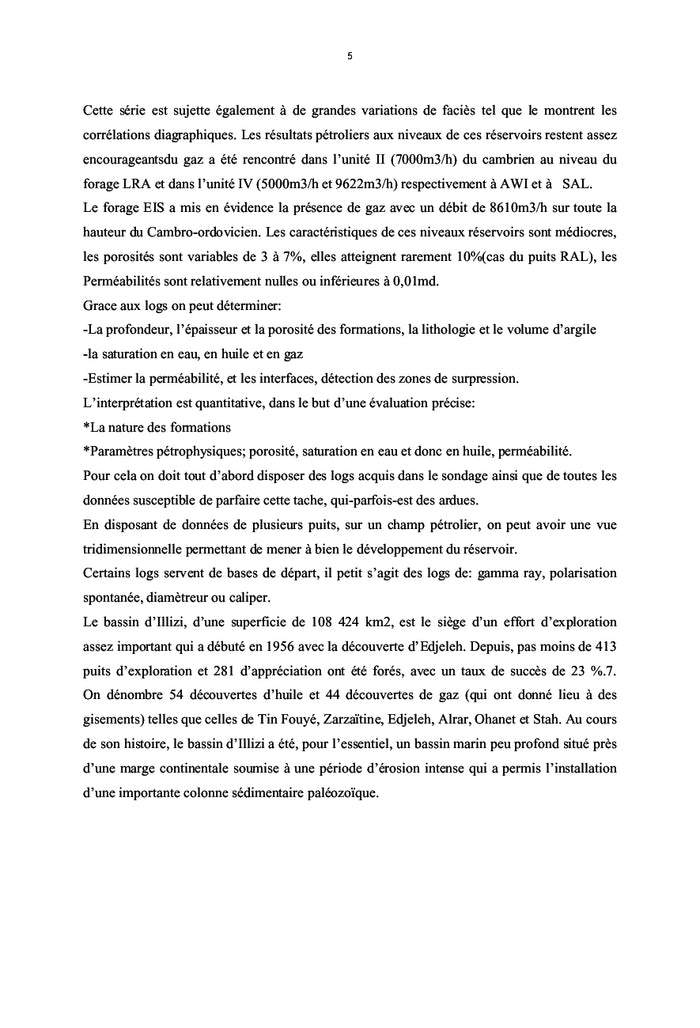 5

Cette série est sujette également à de grandes variations de faciès tel que le montrent les corrélations diagraphiques. Les résultats pétroliers aux niveaux de ces réservoirs restent assez encourageantsdu gaz a été rencontré dans l'unité II (7000m3/h) du cambrien au niveau du forage LRA et dans l'unité IV (5000m3/h et 9622m3/h) respectivement à AWI et à SAL.
Le forage EIS a mis en évidence la présence de gaz avec un débit de 8610m3/h sur toute la hauteur du Cambro-ordovicien. Les caractéristiques de ces niveaux réservoirs sont médiocres, les porosités sont variables de 3 à 7%, elles atteignent rarement 10%(cas du puits RAL), les Perméabilités sont relativement nulles ou inférieures à 0,01md.
Grace aux logs on peut déterminer:
-La profondeur, l'épaisseur et la porosité des formations, la lithologie et le volume d'argile
-la saturation en eau, en huile et en gaz
-Estimer la perméabilité, et les interfaces, détection des zones de surpression.
L'interprétation est quantitative, dans le but d'une évaluation précise:
*La nature des formations
*Paramètres pétrophysiques; porosité, saturation en eau et donc en huile, perméabilité.
Pour cela on doit tout d'abord disposer des logs acquis dans le sondage ainsi que de toutes les données susceptible de parfaire cette tache, qui-parfois-est des ardues.
En disposant de données de plusieurs puits, sur un champ pétrolier, on peut avoir une vue tridimensionnelle permettant de mener à bien le développement du réservoir.
Certains logs servent de bases de départ, il petit s'agit des logs de: gamma ray, polarisation spontanée, diamètreur ou caliper.
Le bassin d'Illizi, d'une superficie de 108 424 km2, est le siège d'un effort d'exploration assez important qui a débuté en 1956 avec la découverte d'Edjeleh. Depuis, pas moins de 413 puits d'exploration et 281 d'appréciation ont été forés, avec un taux de succès de 23 %.7. On dénombre 54 découvertes d'huile et 44 découvertes de gaz (qui ont donné lieu à des gisements) telles que celles de Tin Fouyé, Zarzaïtine, Edjeleh, Alrar, Ohanet et Stah. Au cours de son histoire, le bassin d'Illizi a été, pour l'essentiel, un bassin marin peu profond situé près d'une marge continentale soumise à une période d'érosion intense qui a permis l'installation d'une importante colonne sédimentaire paléozoïque.